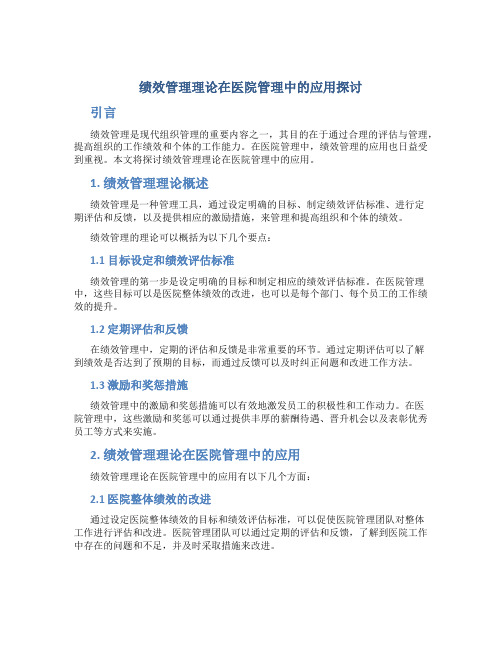 绩效管理理论在医院管理中的应用探讨

引言

绩效管理是现代组织管理的重要内容之一，其目的在于通过合理的评估与管理，提高组织的工作绩效和个体的工作能力。在医院管理中，绩效管理的应用也日益受到重视。本文将探讨绩效管理理论在医院管理中的应用。

1. 绩效管理理论概述

绩效管理是一种管理工具，通过设定明确的目标、制定绩效评估标准、进行定期评估和反馈，以及提供相应的激励措施，来管理和提高组织和个体的绩效。

绩效管理的理论可以概括为以下几个要点：

1.1 目标设定和绩效评估标准

绩效管理的第一步是设定明确的目标和制定相应的绩效评估标准。在医院管理中，这些目标可以是医院整体绩效的改进，也可以是每个部门、每个员工的工作绩效的提升。

1.2 定期评估和反馈

在绩效管理中，定期的评估和反馈是非常重要的环节。通过定期评估可以了解到绩效是否达到了预期的目标，而通过反馈可以及时纠正问题和改进工作方法。

1.3 激励和奖惩措施

绩效管理中的激励和奖惩措施可以有效地激发员工的积极性和工作动力。在医院管理中，这些激励和奖惩可以通过提供丰厚的薪酬待遇、晋升机会以及表彰优秀员工等方式来实施。

2. 绩效管理理论在医院管理中的应用

绩效管理理论在医院管理中的应用有以下几个方面：

2.1 医院整体绩效的改进

通过设定医院整体绩效的目标和绩效评估标准，可以促使医院管理团队对整体工作进行评估和改进。医院管理团队可以通过定期的评估和反馈，了解到医院工作中存在的问题和不足，并及时采取措施来改进。